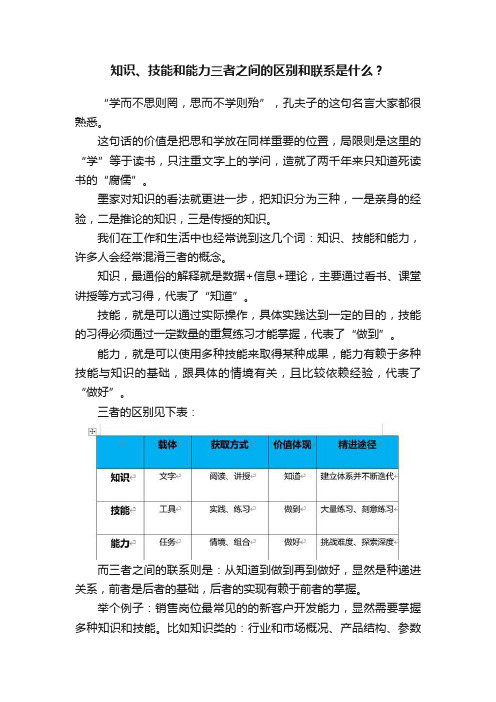 知识、技能和能力三者之间的区别和联系是什么？

“学而不思则罔，思而不学则殆”，孔夫子的这句名言大家都很熟悉。

这句话的价值是把思和学放在同样重要的位置，局限则是这里的“学”等于读书，只注重文字上的学问，造就了两千年来只知道死读书的“腐儒”。

墨家对知识的看法就更进一步，把知识分为三种，一是亲身的经验，二是推论的知识，三是传授的知识。

我们在工作和生活中也经常说到这几个词：知识、技能和能力，许多人会经常混淆三者的概念。

知识，最通俗的解释就是数据+信息+理论，主要通过看书、课堂讲授等方式习得，代表了“知道”。

技能，就是可以通过实际操作，具体实践达到一定的目的，技能的习得必须通过一定数量的重复练习才能掌握，代表了“做到”。

能力，就是可以使用多种技能来取得某种成果，能力有赖于多种技能与知识的基础，跟具体的情境有关，且比较依赖经验，代表了“做好”。

三者的区别见下表：

| | 载体 | 获取方式 | 价值体现 | 精进途径 |
|---|---|---|---|---|
| 知识 | 文字 | 阅读、讲授 | 知道 | 建立体系并不断迭代 |
| 技能 | 工具 | 实践、练习 | 做到 | 大量练习、刻意练习 |
| 能力 | 任务 | 情境、组合 | 做好 | 挑战难度、探索深度 |

而三者之间的联系则是：从知道到做到再到做好，显然是种递进关系，前者是后者的基础，后者的实现有赖于前者的掌握。

举个例子：销售岗位最常见的的新客户开发能力，显然需要掌握多种知识和技能。比如知识类的：行业和市场概况、产品结构、参数